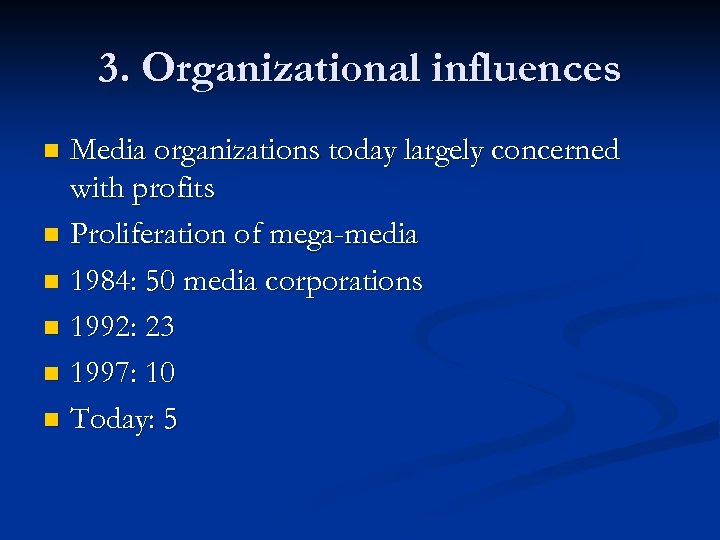 3. Organizational influences

• Media organizations today largely concerned with profits
• Proliferation of mega-media
• 1984: 50 media corporations
• 1992: 23
• 1997: 10
• Today: 5